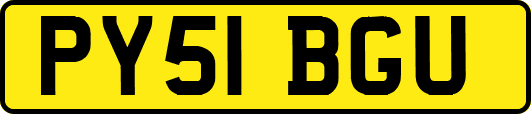 PY51 BGU